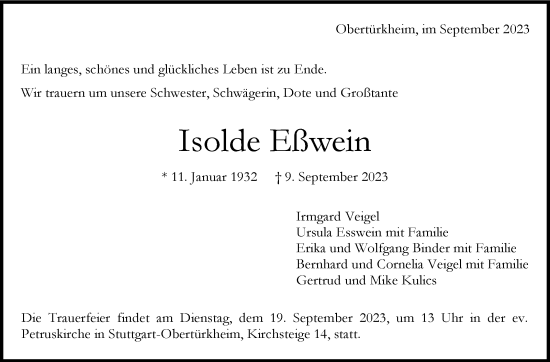 Obertürkheim, im September 2023

Ein langes, schönes und glückliches Leben ist zu Ende.

Wir trauern um unsere Schwester, Schwägerin, Dote und Großtante

Isolde Eßwein

* 11. Januar 1932 † 9. September 2023

Irmgard Veigel
Ursula Esswein mit Familie
Erika und Wolfgang Binder mit Familie
Bernhard und Cornelia Veigel mit Familie
Gertrud und Mike Kulics

Die Trauerfeier findet am Dienstag, dem 19. September 2023, um 13 Uhr in der ev. Petruskirche in Stuttgart-Obertürkheim, Kirchsteige 14, statt.